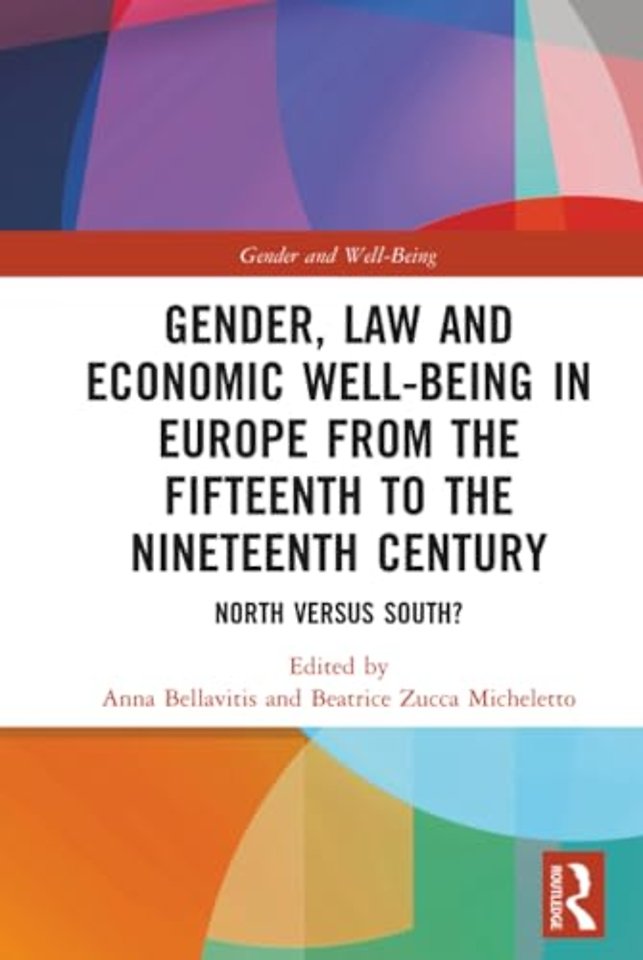 Gender and Well-Being

GENDER, LAW AND ECONOMIC WELL-BEING IN EUROPE FROM THE FIFTEENTH TO THE NINETEENTH CENTURY

NORTH VERSUS SOUTH?

Edited by
Anna Bellavitis and Beatrice Zucca Micheletto

ROUTLEDGE